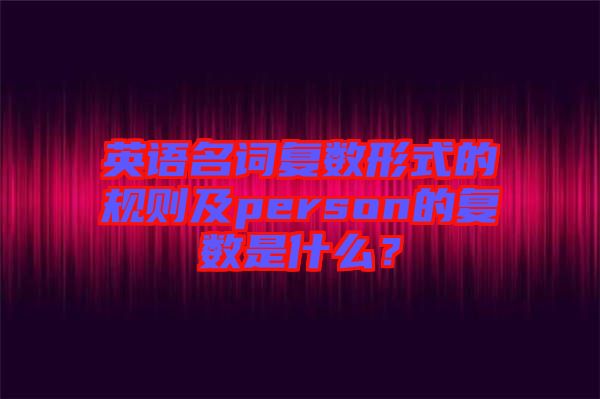 英语名词复数形式的规则及person的复数是什么？